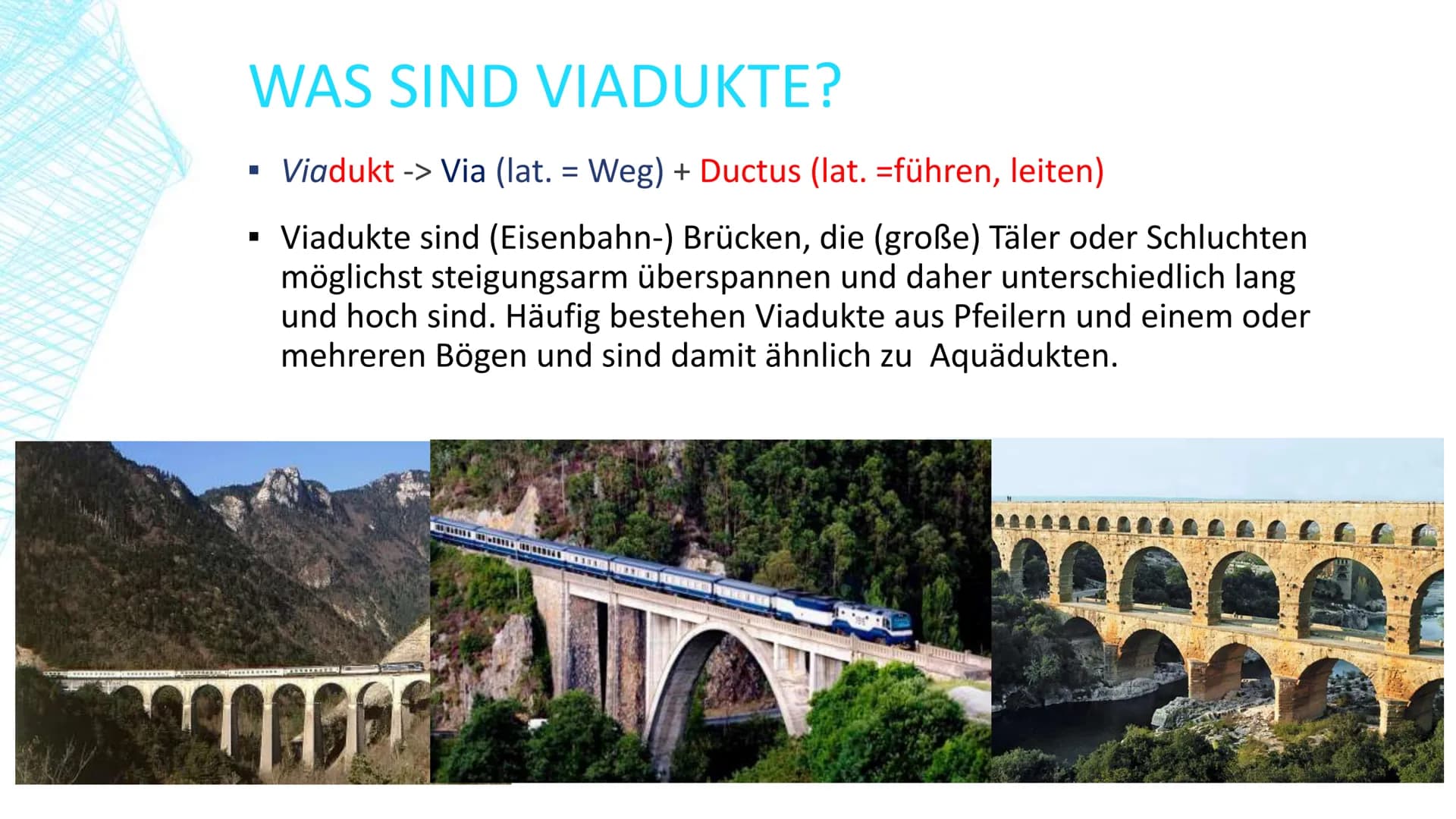 WAS SIND VIADUKTE?

▪ Viadukt -> Via (lat. = Weg) + Ductus (lat. =führen, leiten)

▪ Viadukte sind (Eisenbahn-) Brücken, die (große) Täler oder Schluchten möglichst steigungsarm überspannen und daher unterschiedlich lang und hoch sind. Häufig bestehen Viadukte aus Pfeilern und einem oder mehreren Bögen und sind damit ähnlich zu Aquädukten.